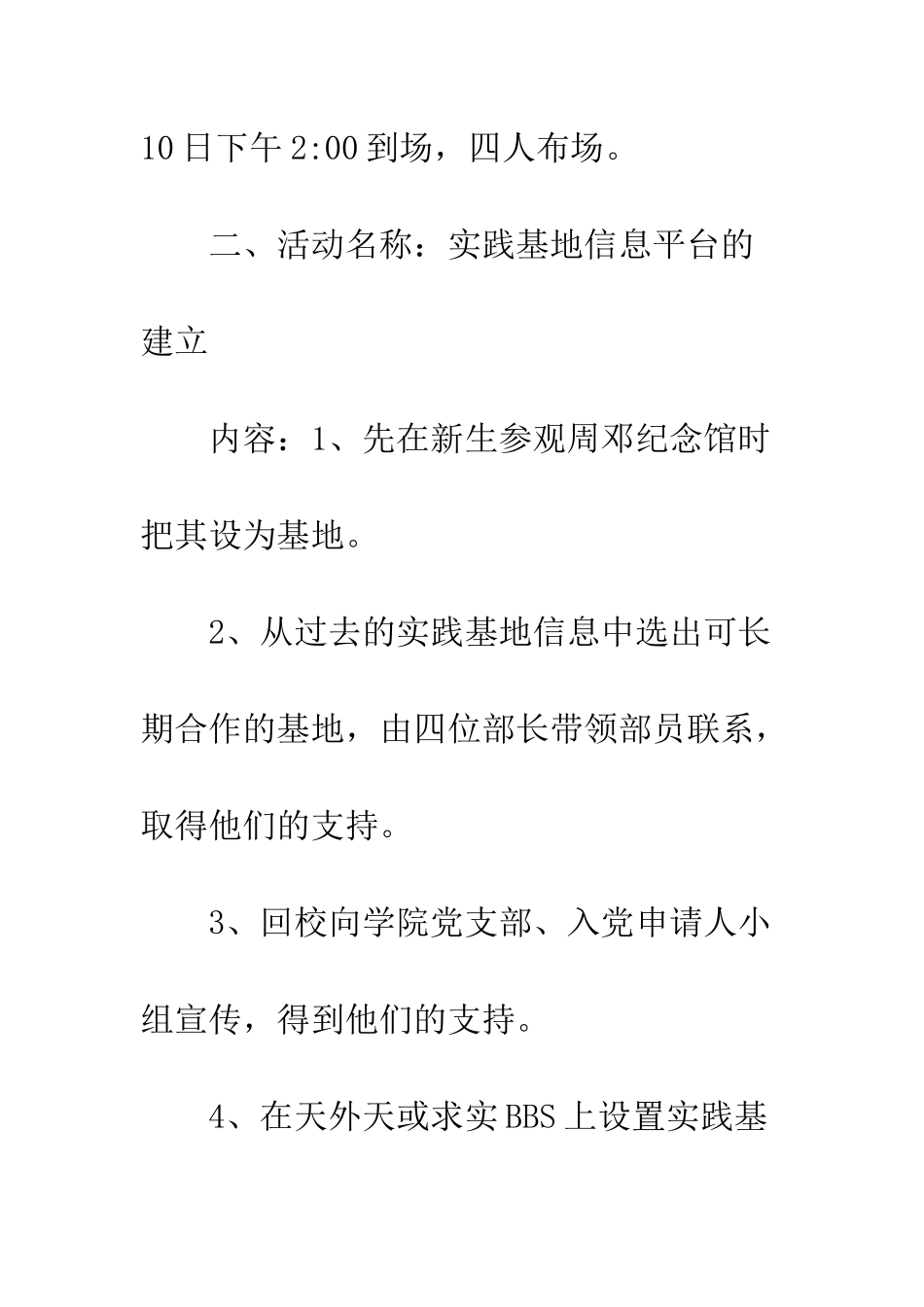 10日下午2:00到场，四人布场。

二、活动名称：实践基地信息平台的建立

内容：1、先在新生参观周邓纪念馆时把其设为基地。

2、从过去的实践基地信息中选出可长期合作的基地，由四位部长带领部员联系，取得他们的支持。

3、回校向学院党支部、入党申请人小组宣传，得到他们的支持。

4、在天外天或求实BBS上设置实践基